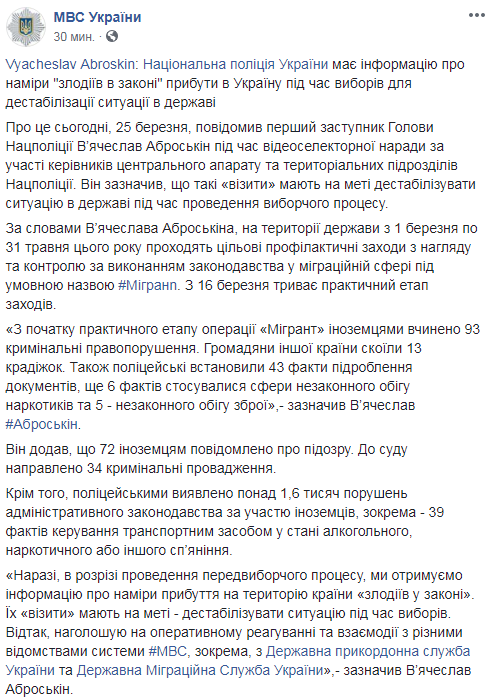 МВС України
30 мин. ·

Vyacheslav Abroskin: Національна поліція України має інформацію про наміри "злодіїв в законі" прибути в Україну під час виборів для дестабілізації ситуації в державі

Про це сьогодні, 25 березня, повідомив перший заступник Голови Нацполіції В'ячеслав Аброськін під час відеоселекторної наради за участі керівників центрального апарату та територіальних підрозділів Нацполіції. Він зазначив, що такі «візити» мають на меті дестабілізувати ситуацію в державі під час проведення виборчого процесу.

За словами В'ячеслава Аброськіна, на території держави з 1 березня по 31 травня цього року проходять цільові профілактичні заходи з нагляду та контролю за виконанням законодавства у міграційній сфері під умовною назвою #Мігранп. З 16 березня триває практичний етап заходів.

«З початку практичного етапу операції «Мігрант» іноземцями вчинено 93 кримінальні правопорушення. Громадяни іншої країни скоїли 13 крадіжок. Також поліцейські встановили 43 факти підроблення документів, ще 6 фактів стосувалися сфери незаконного обігу наркотиків та 5 - незаконного обігу зброї»,- зазначив В'ячеслав #Аброськін.

Він додав, що 72 іноземцям повідомлено про підозру. До суду направлено 34 кримінальні провадження.

Крім того, поліцейськими виявлено понад 1,6 тисяч порушень адміністративного законодавства за участю іноземців, зокрема - 39 фактів керування транспортним засобом у стані алкогольного, наркотичного або іншого сп'яніння.

«Наразі, в розрізі проведення передвиборчого процесу, ми отримуємо інформацію про наміри прибуття на територію країни «злодіїв у законі». Їх «візити» мають на меті - дестабілізувати ситуацію під час виборів. Відтак, наголошую на оперативному реагуванні та взаємодії з різними відомствами системи #МВС, зокрема, з Державна прикордонна служба України та Державна Міграційна Служба України»,- зазначив В'ячеслав Аброськін.